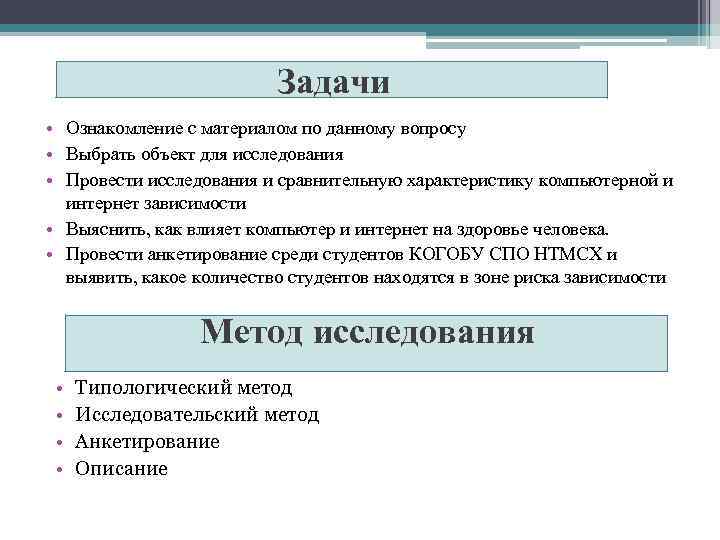 Задачи

• Ознакомление с материалом по данному вопросу
• Выбрать объект для исследования
• Провести исследования и сравнительную характеристику компьютерной и интернет зависимости
• Выяснить, как влияет компьютер и интернет на здоровье человека.
• Провести анкетирование среди студентов КОГОБУ СПО НТМСХ и выявить, какое количество студентов находятся в зоне риска зависимости

Метод исследования

• Типологический метод
• Исследовательский метод
• Анкетирование
• Описание